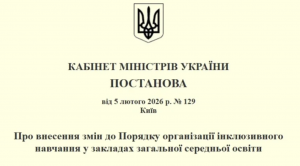 КАБІНЕТ МІНІСТРІВ УКРАЇНИ
ПОСТАНОВА

від 5 лютого 2026 р. № 129
Київ

Про внесення змін до Порядку організації інклюзивного навчання у закладах загальної середньої освіти